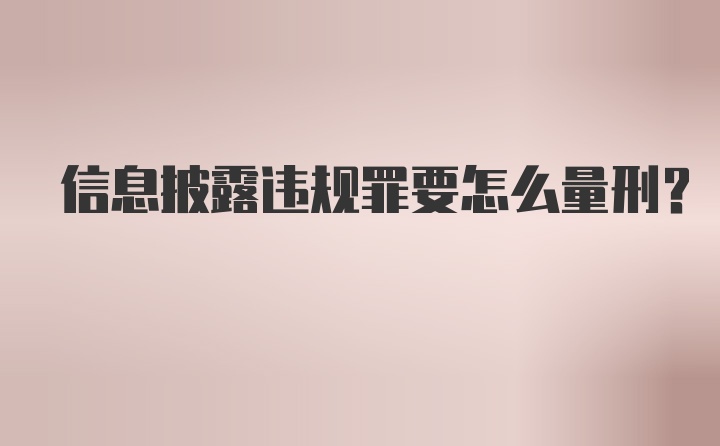 信息披露违规罪要怎么量刑？